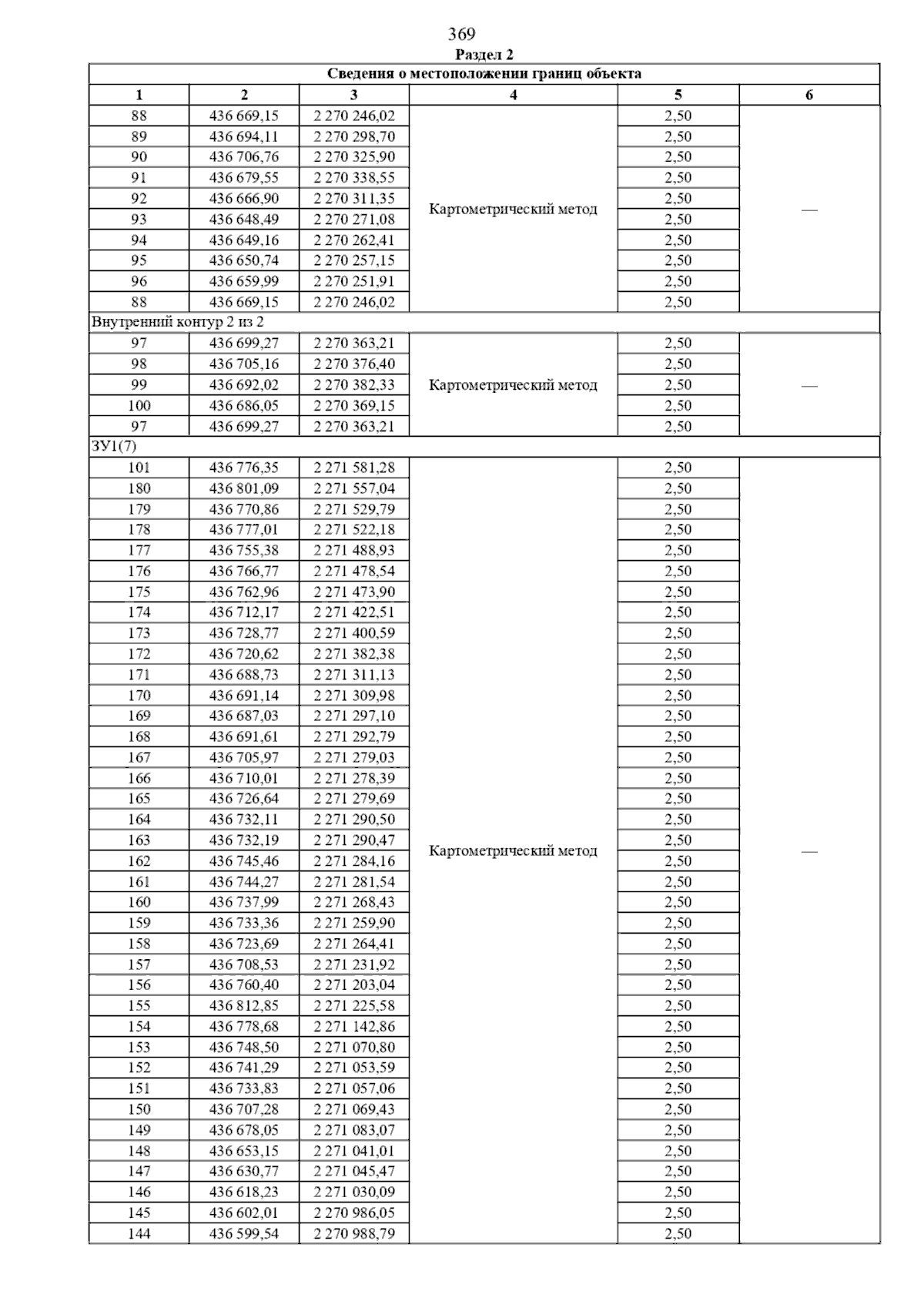 369

Раздел 2

| Сведения о местоположении границ объекта | | | | | |
|---|---|---|---|---|---|
| 1 | 2 | 3 | 4 | 5 | 6 |
| 88 | 436 669,15 | 2 270 246,02 | Картометрический метод | 2,50 | — |
| 89 | 436 694,11 | 2 270 298,70 | | 2,50 | |
| 90 | 436 706,76 | 2 270 325,90 | | 2,50 | |
| 91 | 436 679,55 | 2 270 338,55 | | 2,50 | |
| 92 | 436 666,90 | 2 270 311,35 | | 2,50 | |
| 93 | 436 648,49 | 2 270 271,08 | | 2,50 | |
| 94 | 436 649,16 | 2 270 262,41 | | 2,50 | |
| 95 | 436 650,74 | 2 270 257,15 | | 2,50 | |
| 96 | 436 659,99 | 2 270 251,91 | | 2,50 | |
| 88 | 436 669,15 | 2 270 246,02 | | 2,50 | |
| Внутренний контур 2 из 2 | | | | | |
| 97 | 436 699,27 | 2 270 363,21 | Картометрический метод | 2,50 | — |
| 98 | 436 705,16 | 2 270 376,40 | | 2,50 | |
| 99 | 436 692,02 | 2 270 382,33 | | 2,50 | |
| 100 | 436 686,05 | 2 270 369,15 | | 2,50 | |
| 97 | 436 699,27 | 2 270 363,21 | | 2,50 | |
| ЗУ1(7) | | | | | |
| 101 | 436 776,35 | 2 271 581,28 | Картометрический метод | 2,50 | — |
| 180 | 436 801,09 | 2 271 557,04 | | 2,50 | |
| 179 | 436 770,86 | 2 271 529,79 | | 2,50 | |
| 178 | 436 777,01 | 2 271 522,18 | | 2,50 | |
| 177 | 436 755,38 | 2 271 488,93 | | 2,50 | |
| 176 | 436 766,77 | 2 271 478,54 | | 2,50 | |
| 175 | 436 762,96 | 2 271 473,90 | | 2,50 | |
| 174 | 436 712,17 | 2 271 422,51 | | 2,50 | |
| 173 | 436 728,77 | 2 271 400,59 | | 2,50 | |
| 172 | 436 720,62 | 2 271 382,38 | | 2,50 | |
| 171 | 436 688,73 | 2 271 311,13 | | 2,50 | |
| 170 | 436 691,14 | 2 271 309,98 | | 2,50 | |
| 169 | 436 687,03 | 2 271 297,10 | | 2,50 | |
| 168 | 436 691,61 | 2 271 292,79 | | 2,50 | |
| 167 | 436 705,97 | 2 271 279,03 | | 2,50 | |
| 166 | 436 710,01 | 2 271 278,39 | | 2,50 | |
| 165 | 436 726,64 | 2 271 279,69 | | 2,50 | |
| 164 | 436 732,11 | 2 271 290,50 | | 2,50 | |
| 163 | 436 732,19 | 2 271 290,47 | | 2,50 | |
| 162 | 436 745,46 | 2 271 284,16 | | 2,50 | |
| 161 | 436 744,27 | 2 271 281,54 | | 2,50 | |
| 160 | 436 737,99 | 2 271 268,43 | | 2,50 | |
| 159 | 436 733,36 | 2 271 259,90 | | 2,50 | |
| 158 | 436 723,69 | 2 271 264,41 | | 2,50 | |
| 157 | 436 708,53 | 2 271 231,92 | | 2,50 | |
| 156 | 436 760,40 | 2 271 203,04 | | 2,50 | |
| 155 | 436 812,85 | 2 271 225,58 | | 2,50 | |
| 154 | 436 778,68 | 2 271 142,86 | | 2,50 | |
| 153 | 436 748,50 | 2 271 070,80 | | 2,50 | |
| 152 | 436 741,29 | 2 271 053,59 | | 2,50 | |
| 151 | 436 733,83 | 2 271 057,06 | | 2,50 | |
| 150 | 436 707,28 | 2 271 069,43 | | 2,50 | |
| 149 | 436 678,05 | 2 271 083,07 | | 2,50 | |
| 148 | 436 653,15 | 2 271 041,01 | | 2,50 | |
| 147 | 436 630,77 | 2 271 045,47 | | 2,50 | |
| 146 | 436 618,23 | 2 271 030,09 | | 2,50 | |
| 145 | 436 602,01 | 2 270 986,05 | | 2,50 | |
| 144 | 436 599,54 | 2 270 988,79 | | 2,50 | |